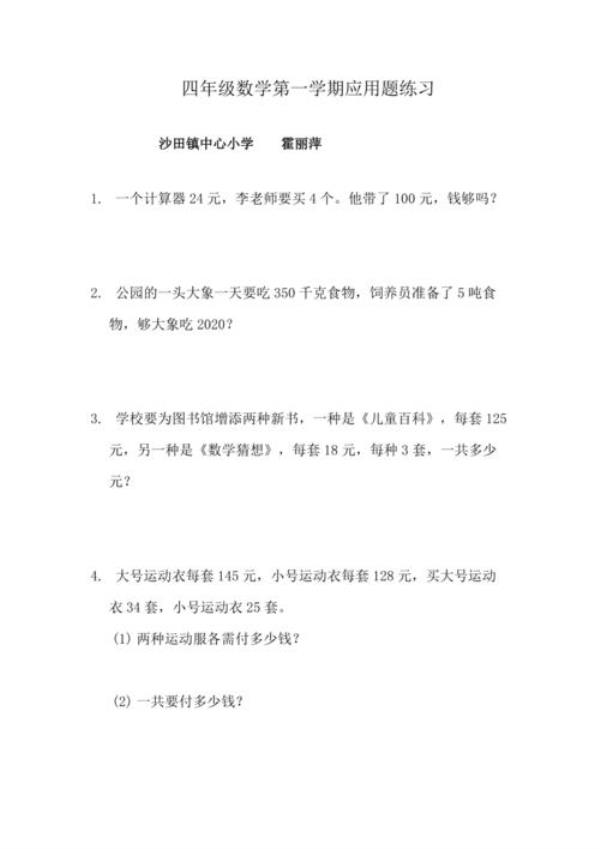 四年级数学第一学期应用题练习

沙田镇中心小学　　霍丽萍

1. 一个计算器 24 元，李老师要买 4 个。他带了 100 元，钱够吗？

2. 公园的一头大象一天要吃 350 千克食物，饲养员准备了 5 吨食物，够大象吃 2020？

3. 学校要为图书馆增添两种新书，一种是《儿童百科》，每套 125 元，另一种是《数学猜想》，每套 18 元，每种 3 套，一共多少元？

4. 大号运动衣每套 145 元，小号运动衣每套 128 元，买大号运动衣 34 套，小号运动衣 25 套。
(1) 两种运动服各需付多少钱？

(2) 一共要付多少钱？